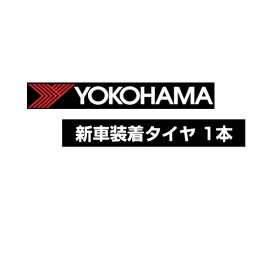 YOKOHAMA

新車装着タイヤ 1本